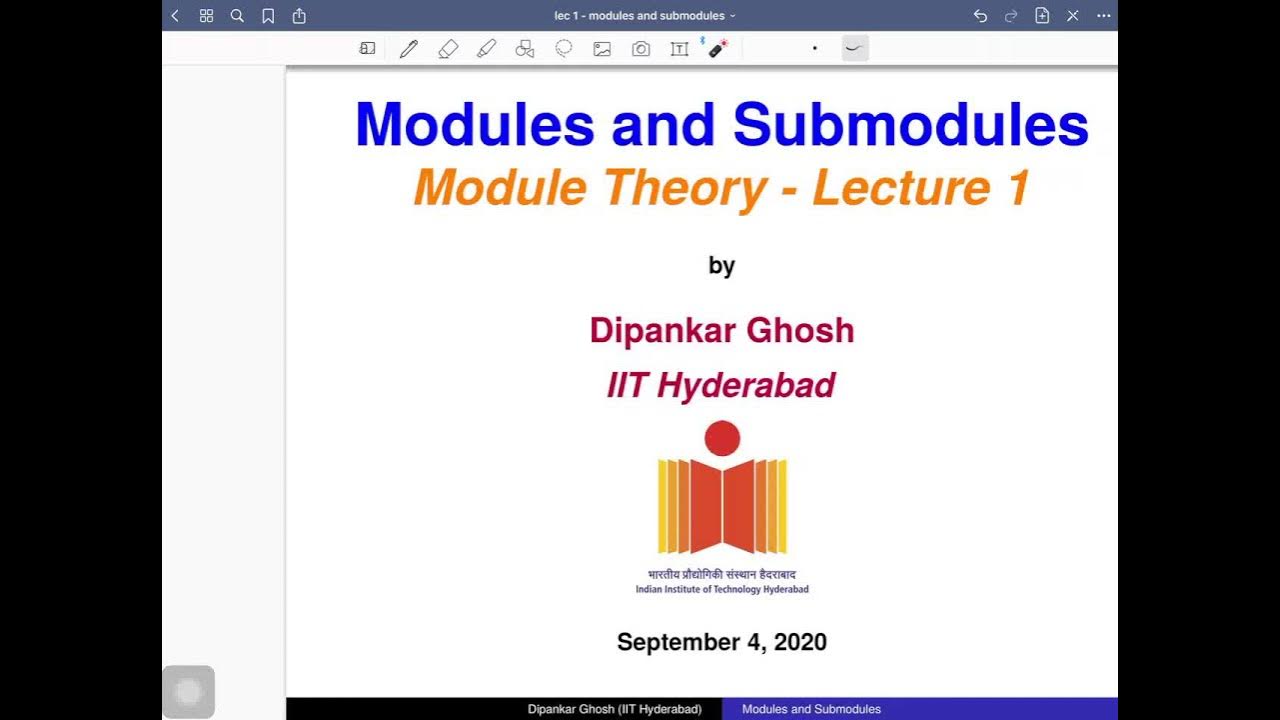 lec 1 - modules and submodules

Modules and Submodules

Module Theory - Lecture 1

by

Dipankar Ghosh

IIT Hyderabad

भारतीय प्रौद्योगिकी संस्थान हैदराबाद
Indian Institute of Technology Hyderabad

September 4, 2020

Dipankar Ghosh (IIT Hyderabad) Modules and Submodules